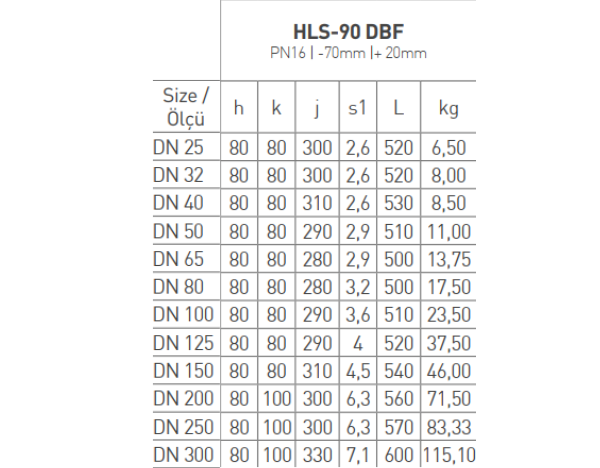 HLS-90 DBF
PN16 | -70mm |+ 20mm

| Size / Ölçü | h | k | j | s1 | L | kg |
|---|---|---|---|---|---|---|
| DN 25 | 80 | 80 | 300 | 2,6 | 520 | 6,50 |
| DN 32 | 80 | 80 | 300 | 2,6 | 520 | 8,00 |
| DN 40 | 80 | 80 | 310 | 2,6 | 530 | 8,50 |
| DN 50 | 80 | 80 | 290 | 2,9 | 510 | 11,00 |
| DN 65 | 80 | 80 | 280 | 2,9 | 500 | 13,75 |
| DN 80 | 80 | 80 | 280 | 3,2 | 500 | 17,50 |
| DN 100 | 80 | 80 | 290 | 3,6 | 510 | 23,50 |
| DN 125 | 80 | 80 | 290 | 4 | 520 | 37,50 |
| DN 150 | 80 | 80 | 310 | 4,5 | 540 | 46,00 |
| DN 200 | 80 | 100 | 300 | 6,3 | 560 | 71,50 |
| DN 250 | 80 | 100 | 300 | 6,3 | 570 | 83,33 |
| DN 300 | 80 | 100 | 330 | 7,1 | 600 | 115,10 |